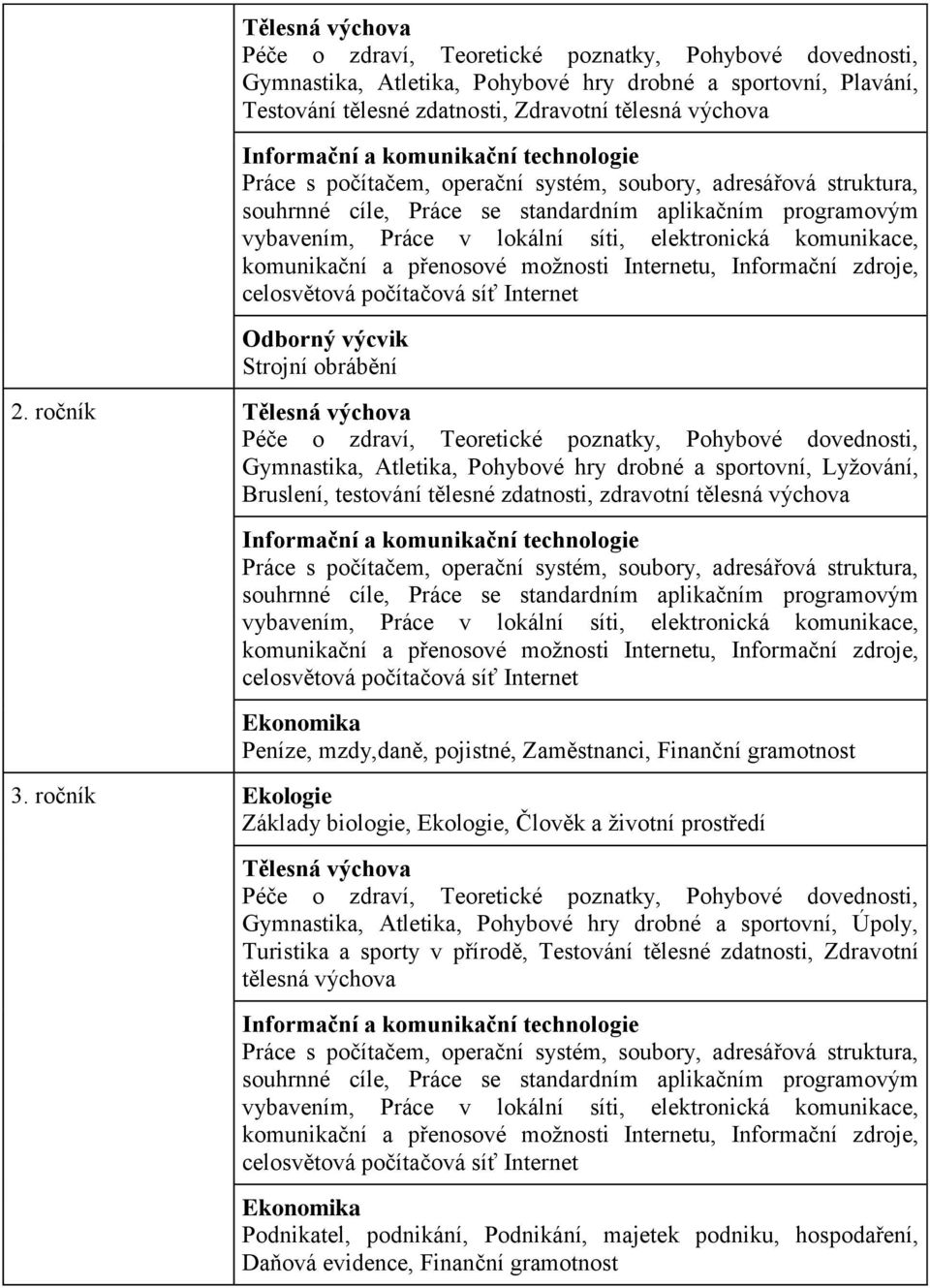 | | |
|---|---|
| | **Tělesná výchova** Péče o zdraví, Teoretické poznatky, Pohybové dovednosti, Gymnastika, Atletika, Pohybové hry drobné a sportovní, Plavání, Testování tělesné zdatnosti, Zdravotní tělesná výchova |
| | **Informační a komunikační technologie** Práce s počítačem, operační systém, soubory, adresářová struktura, souhrnné cíle, Práce se standardním aplikačním programovým vybavením, Práce v lokální síti, elektronická komunikace, komunikační a přenosové možnosti Internetu, Informační zdroje, celosvětová počítačová síť Internet |
| | **Odborný výcvik** Strojní obrábění |
| 2. ročník | **Tělesná výchova** Péče o zdraví, Teoretické poznatky, Pohybové dovednosti, Gymnastika, Atletika, Pohybové hry drobné a sportovní, Lyžování, Bruslení, testování tělesné zdatnosti, zdravotní tělesná výchova |
| | **Informační a komunikační technologie** Práce s počítačem, operační systém, soubory, adresářová struktura, souhrnné cíle, Práce se standardním aplikačním programovým vybavením, Práce v lokální síti, elektronická komunikace, komunikační a přenosové možnosti Internetu, Informační zdroje, celosvětová počítačová síť Internet |
| | **Ekonomika** Peníze, mzdy,daně, pojistné, Zaměstnanci, Finanční gramotnost |
| 3. ročník | **Ekologie** Základy biologie, Ekologie, Člověk a životní prostředí |
| | **Tělesná výchova** Péče o zdraví, Teoretické poznatky, Pohybové dovednosti, Gymnastika, Atletika, Pohybové hry drobné a sportovní, Úpoly, Turistika a sporty v přírodě, Testování tělesné zdatnosti, Zdravotní tělesná výchova |
| | **Informační a komunikační technologie** Práce s počítačem, operační systém, soubory, adresářová struktura, souhrnné cíle, Práce se standardním aplikačním programovým vybavením, Práce v lokální síti, elektronická komunikace, komunikační a přenosové možnosti Internetu, Informační zdroje, celosvětová počítačová síť Internet |
| | **Ekonomika** Podnikatel, podnikání, Podnikání, majetek podniku, hospodaření, Daňová evidence, Finanční gramotnost |